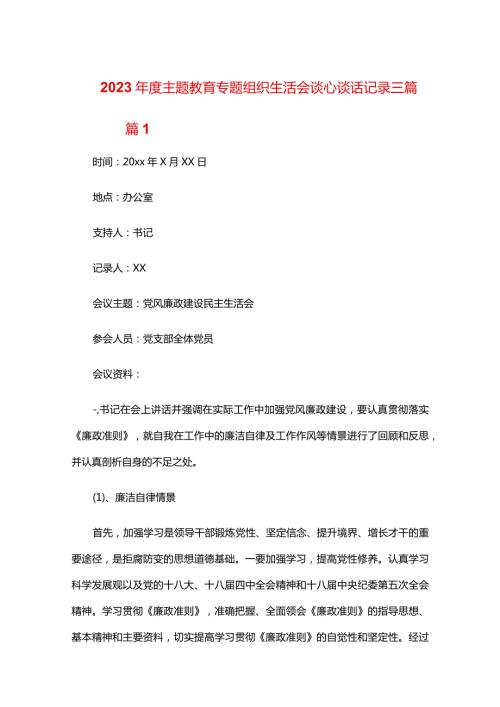 2023年度主题教育专题组织生活会谈心谈话记录三篇

篇1

时间：20xx年X月XX日

地点：办公室

支持人：书记

记录人：XX

会议主题：党风廉政建设民主生活会

参会人员：党支部全体党员

会议资料：

-,书记在会上讲话并强调在实际工作中加强党风廉政建设，要认真贯彻落实《廉政准则》，就自我在工作中的廉洁自律及工作作风等情景进行了回顾和反思，并认真剖析自身的不足之处。

(1)、廉洁自律情景

首先，加强学习是领导干部锻炼党性、坚定信念、提升境界、增长才干的重要途径，是拒腐防变的思想道德基础。一要加强学习，提高党性修养。认真学习科学发展观以及党的十八大、十八届四中全会精神和十八届中央纪委第五次全会精神。学习贯彻《廉政准则》，准确把握、全面领会《廉政准则》的指导思想、基本精神和主要资料，切实提高学习贯彻《廉政准则》的自觉性和坚定性。经过